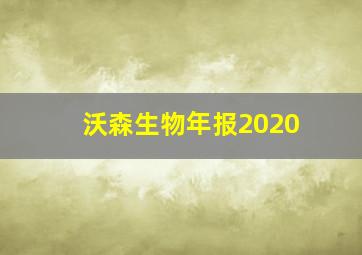 沃森生物年报2020